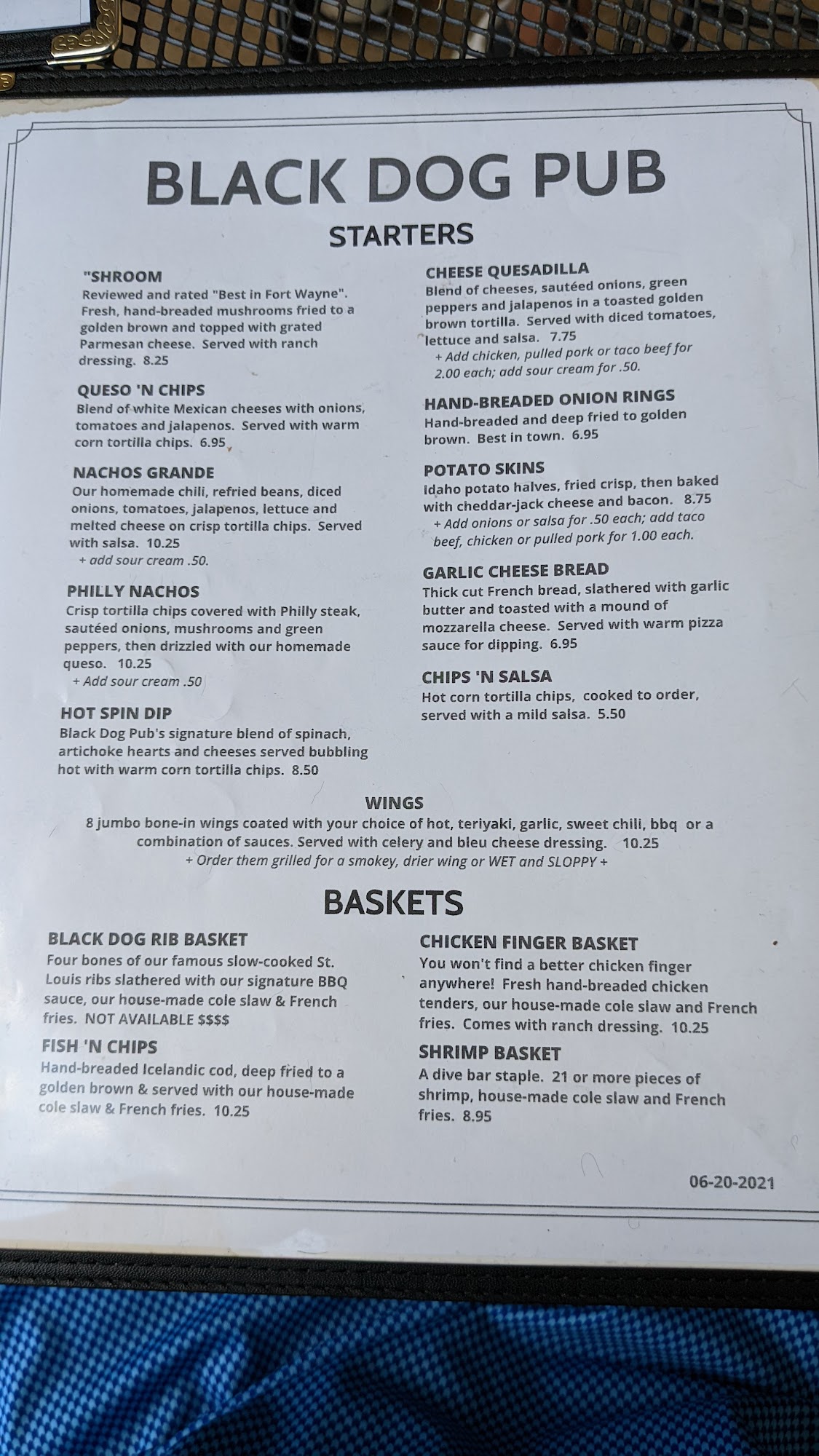 BLACK DOG PUB

STARTERS

"SHROOM
Reviewed and rated "Best in Fort Wayne". Fresh, hand-breaded mushrooms fried to a golden brown and topped with grated Parmesan cheese. Served with ranch dressing. 8.25

QUESO 'N CHIPS
Blend of white Mexican cheeses with onions, tomatoes and jalapenos. Served with warm corn tortilla chips. 6.95

NACHOS GRANDE
Our homemade chili, refried beans, diced onions, tomatoes, jalapenos, lettuce and melted cheese on crisp tortilla chips. Served with salsa. 10.25
+ add sour cream .50.

PHILLY NACHOS
Crisp tortilla chips covered with Philly steak, sautéed onions, mushrooms and green peppers, then drizzled with our homemade queso. 10.25
+ Add sour cream .50

HOT SPIN DIP
Black Dog Pub's signature blend of spinach, artichoke hearts and cheeses served bubbling hot with warm corn tortilla chips. 8.50

CHEESE QUESADILLA
Blend of cheeses, sautéed onions, green peppers and jalapenos in a toasted golden brown tortilla. Served with diced tomatoes, lettuce and salsa. 7.75
+ Add chicken, pulled pork or taco beef for 2.00 each; add sour cream for .50.

HAND-BREADED ONION RINGS
Hand-breaded and deep fried to golden brown. Best in town. 6.95

POTATO SKINS
Idaho potato halves, fried crisp, then baked with cheddar-jack cheese and bacon. 8.75
+ Add onions or salsa for .50 each; add taco beef, chicken or pulled pork for 1.00 each.

GARLIC CHEESE BREAD
Thick cut French bread, slathered with garlic butter and toasted with a mound of mozzarella cheese. Served with warm pizza sauce for dipping. 6.95

CHIPS 'N SALSA
Hot corn tortilla chips, cooked to order, served with a mild salsa. 5.50

WINGS
8 jumbo bone-in wings coated with your choice of hot, teriyaki, garlic, sweet chili, bbq or a combination of sauces. Served with celery and bleu cheese dressing. 10.25
+ Order them grilled for a smokey, drier wing or WET and SLOPPY +

BASKETS

BLACK DOG RIB BASKET
Four bones of our famous slow-cooked St. Louis ribs slathered with our signature BBQ sauce, our house-made cole slaw & French fries. NOT AVAILABLE $$$$

FISH 'N CHIPS
Hand-breaded Icelandic cod, deep fried to a golden brown & served with our house-made cole slaw & French fries. 10.25

CHICKEN FINGER BASKET
You won't find a better chicken finger anywhere! Fresh hand-breaded chicken tenders, our house-made cole slaw and French fries. Comes with ranch dressing. 10.25

SHRIMP BASKET
A dive bar staple. 21 or more pieces of shrimp, house-made cole slaw and French fries. 8.95

06-20-2021